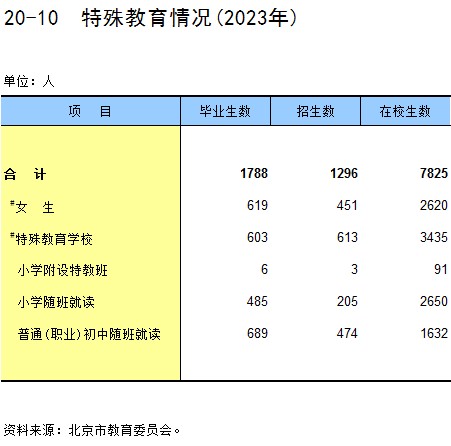 20-10　特殊教育情况(2023年)

单位：人

| 项　目 | 毕业生数 | 招生数 | 在校生数 |
|---|---|---|---|
| 合　计 | 1788 | 1296 | 7825 |
| #女　生 | 619 | 451 | 2620 |
| #特殊教育学校 | 603 | 613 | 3435 |
| 小学附设特教班 | 6 | 3 | 91 |
| 小学随班就读 | 485 | 205 | 2650 |
| 普通(职业)初中随班就读 | 689 | 474 | 1632 |

资料来源：北京市教育委员会。